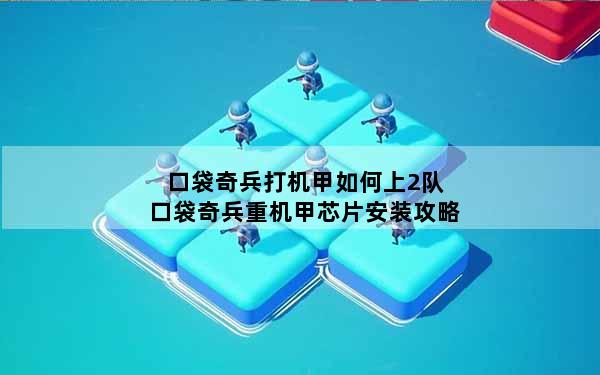 口袋奇兵打机甲如何上2队
口袋奇兵重机甲芯片安装攻略